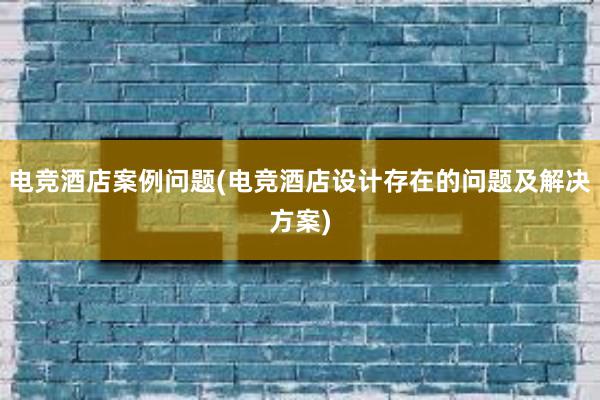 电竞酒店案例问题(电竞酒店设计存在的问题及解决方案)